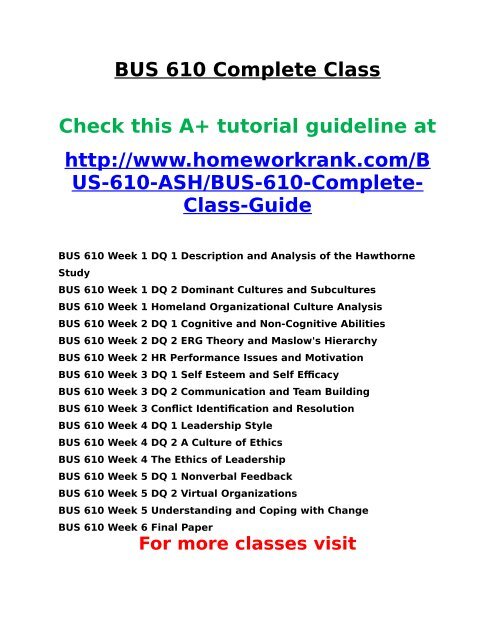 BUS 610 Complete Class

Check this A+ tutorial guideline at

http://www.homeworkrank.com/BUS-610-ASH/BUS-610-Complete-Class-Guide

BUS 610 Week 1 DQ 1 Description and Analysis of the Hawthorne Study
BUS 610 Week 1 DQ 2 Dominant Cultures and Subcultures
BUS 610 Week 1 Homeland Organizational Culture Analysis
BUS 610 Week 2 DQ 1 Cognitive and Non-Cognitive Abilities
BUS 610 Week 2 DQ 2 ERG Theory and Maslow's Hierarchy
BUS 610 Week 2 HR Performance Issues and Motivation
BUS 610 Week 3 DQ 1 Self Esteem and Self Efficacy
BUS 610 Week 3 DQ 2 Communication and Team Building
BUS 610 Week 3 Conflict Identification and Resolution
BUS 610 Week 4 DQ 1 Leadership Style
BUS 610 Week 4 DQ 2 A Culture of Ethics
BUS 610 Week 4 The Ethics of Leadership
BUS 610 Week 5 DQ 1 Nonverbal Feedback
BUS 610 Week 5 DQ 2 Virtual Organizations
BUS 610 Week 5 Understanding and Coping with Change
BUS 610 Week 6 Final Paper

For more classes visit